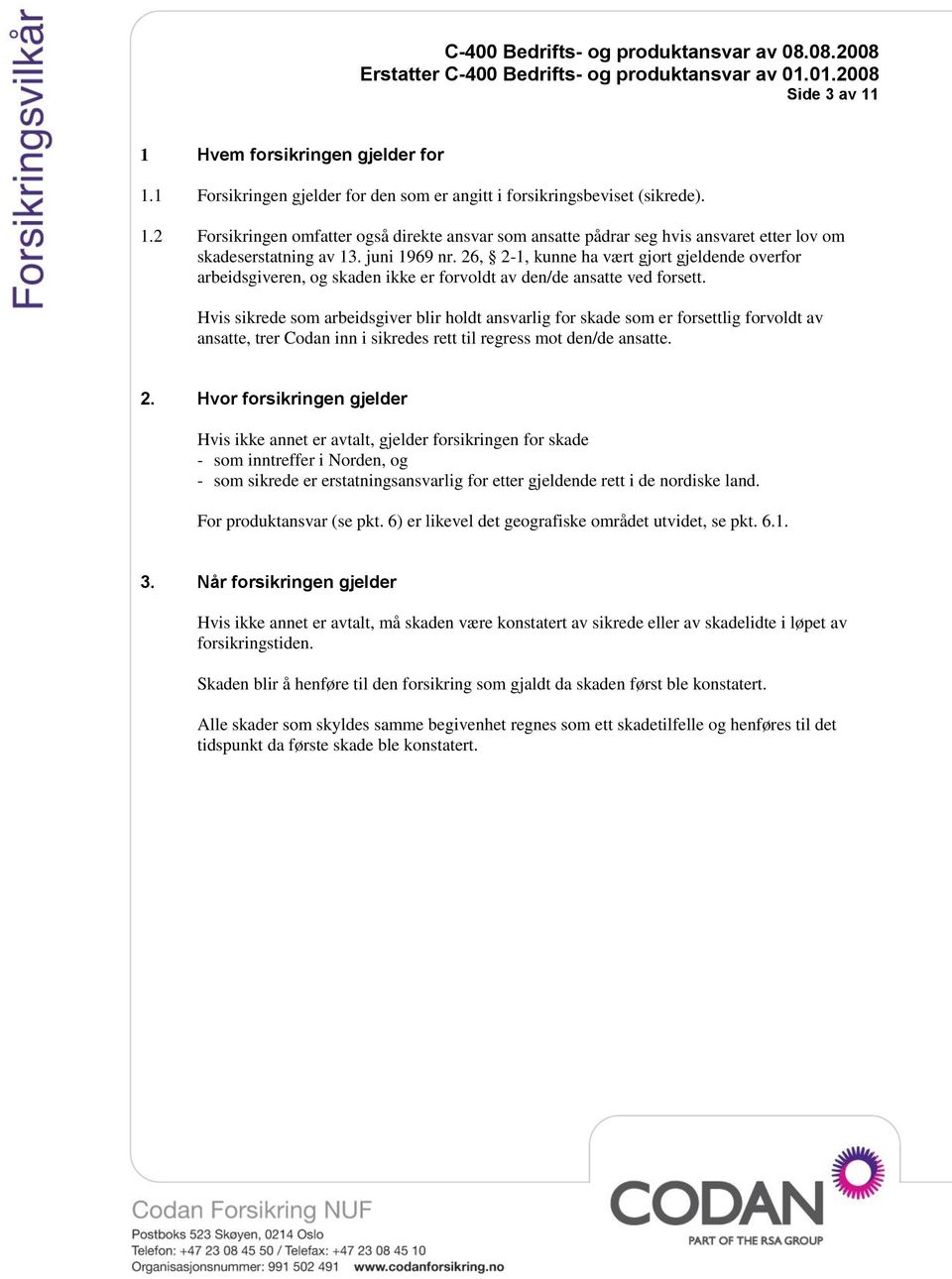 Forsikringsvilkår

C-400 Bedrifts- og produktansvar av 08.08.2008
Erstatter C-400 Bedrifts- og produktansvar av 01.01.2008
Side 3 av 11

1 Hvem forsikringen gjelder for

1.1 Forsikringen gjelder for den som er angitt i forsikringsbeviset (sikrede).

1.2 Forsikringen omfatter også direkte ansvar som ansatte pådrar seg hvis ansvaret etter lov om skadeserstatning av 13. juni 1969 nr. 26, § 2-1, kunne ha vært gjort gjeldende overfor arbeidsgiveren, og skaden ikke er forvoldt av den/de ansatte ved forsett.

Hvis sikrede som arbeidsgiver blir holdt ansvarlig for skade som er forsettlig forvoldt av ansatte, trer Codan inn i sikredes rett til regress mot den/de ansatte.

2. Hvor forsikringen gjelder

Hvis ikke annet er avtalt, gjelder forsikringen for skade
- som inntreffer i Norden, og
- som sikrede er erstatningsansvarlig for etter gjeldende rett i de nordiske land.

For produktansvar (se pkt. 6) er likevel det geografiske området utvidet, se pkt. 6.1.

3. Når forsikringen gjelder

Hvis ikke annet er avtalt, må skaden være konstatert av sikrede eller av skadelidte i løpet av forsikringstiden.

Skaden blir å henføre til den forsikring som gjaldt da skaden først ble konstatert.

Alle skader som skyldes samme begivenhet regnes som ett skadetilfelle og henføres til det tidspunkt da første skade ble konstatert.

Codan Forsikring NUF
Postboks 523 Skøyen, 0214 Oslo
Telefon: +47 23 08 45 50 / Telefax: +47 23 08 45 10
Organisasjonsnummer: 991 502 491 www.codanforsikring.no

CODAN
PART OF THE RSA GROUP